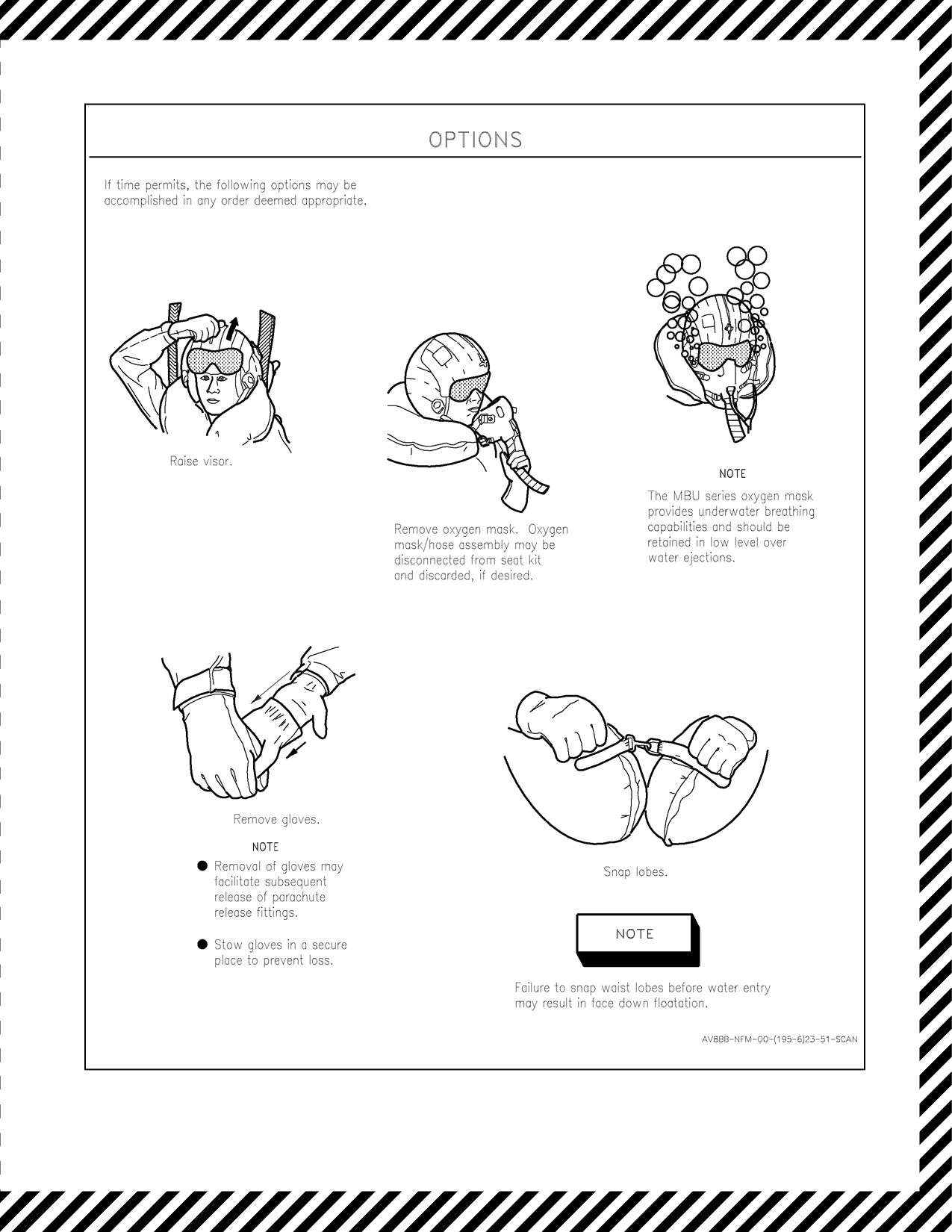 OPTIONS

If time permits, the following options may be accomplished in any order deemed appropriate.

Raise visor.

Remove oxygen mask. Oxygen mask/hose assembly may be disconnected from seat kit and discarded, if desired.

NOTE

The MBU series oxygen mask provides underwater breathing capabilities and should be retained in low level over water ejections.

Remove gloves.

NOTE

● Removal of gloves may facilitate subsequent release of parachute release fittings.

● Stow gloves in a secure place to prevent loss.

Snap lobes.

NOTE

Failure to snap waist lobes before water entry may result in face down floatation.

AV8BB-NFM-00-(195-6)23-51-SCAN